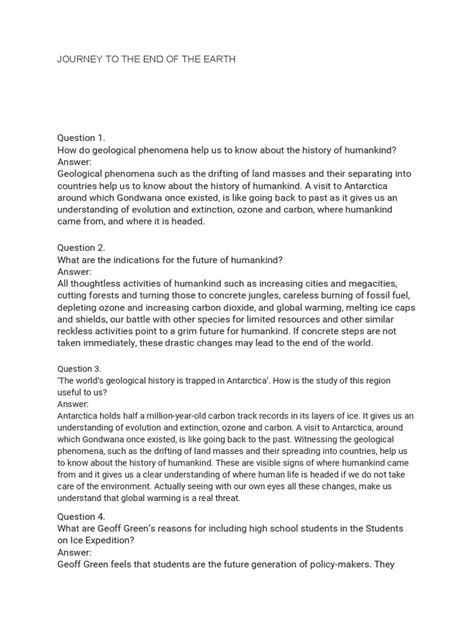 JOURNEY TO THE END OF THE EARTH

Question 1.
How do geological phenomena help us to know about the history of humankind?
Answer:
Geological phenomena such as the drifting of land masses and their separating into countries help us to know about the history of humankind. A visit to Antarctica around which Gondwana once existed, is like going back to past as it gives us an understanding of evolution and extinction, ozone and carbon, where humankind came from, and where it is headed.

Question 2.
What are the indications for the future of humankind?
Answer:
All thoughtless activities of humankind such as increasing cities and megacities, cutting forests and turning those to concrete jungles, careless burning of fossil fuel, depleting ozone and increasing carbon dioxide, and global warming, melting ice caps and shields, our battle with other species for limited resources and other similar reckless activities point to a grim future for humankind. If concrete steps are not taken immediately, these drastic changes may lead to the end of the world.

Question 3.
'The world's geological history is trapped in Antarctica'. How is the study of this region useful to us?
Answer:
Antarctica holds half a million-year-old carbon track records in its layers of ice. It gives us an understanding of evolution and extinction, ozone and carbon. A visit to Antarctica, around which Gondwana once existed, is like going back to the past. Witnessing the geological phenomena, such as the drifting of land masses and their spreading into countries, help us to know about the history of humankind. These are visible signs of where humankind came from and it gives us a clear understanding of where human life is headed if we do not take care of the environment. Actually seeing with our own eyes all these changes, make us understand that global warming is a real threat.

Question 4.
What are Geoff Green's reasons for including high school students in the Students on Ice Expedition?
Answer:
Geoff Green feels that students are the future generation of policy-makers. They